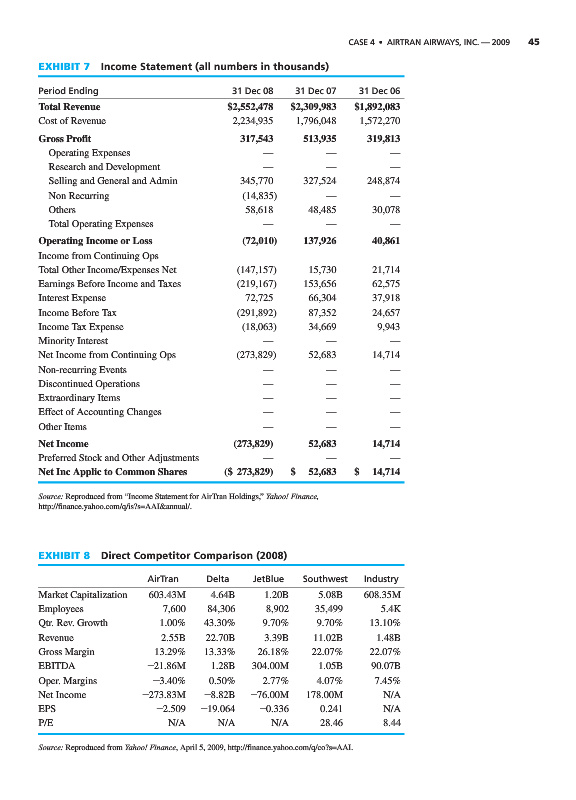 CASE 4 • AIRTRAN AIRWAYS, INC. — 2009 45

EXHIBIT 7 Income Statement (all numbers in thousands)

| Period Ending | 31 Dec 08 | 31 Dec 07 | 31 Dec 06 |
|---|---|---|---|
| Total Revenue | \$2,552,478 | \$2,309,983 | \$1,892,083 |
| Cost of Revenue | 2,234,935 | 1,796,048 | 1,572,270 |
| Gross Profit | 317,543 | 513,935 | 319,813 |
| Operating Expenses | — | — | — |
| Research and Development | — | — | — |
| Selling and General and Admin | 345,770 | 327,524 | 248,874 |
| Non Recurring | (14,835) | — | — |
| Others | 58,618 | 48,485 | 30,078 |
| Total Operating Expenses | — | — | — |
| Operating Income or Loss | (72,010) | 137,926 | 40,861 |
| Income from Continuing Ops | | | |
| Total Other Income/Expenses Net | (147,157) | 15,730 | 21,714 |
| Earnings Before Income and Taxes | (219,167) | 153,656 | 62,575 |
| Interest Expense | 72,725 | 66,304 | 37,918 |
| Income Before Tax | (291,892) | 87,352 | 24,657 |
| Income Tax Expense | (18,063) | 34,669 | 9,943 |
| Minority Interest | — | — | — |
| Net Income from Continuing Ops | (273,829) | 52,683 | 14,714 |
| Non-recurring Events | — | — | — |
| Discontinued Operations | — | — | — |
| Extraordinary Items | — | — | — |
| Effect of Accounting Changes | — | — | — |
| Other Items | — | — | — |
| Net Income | (273,829) | 52,683 | 14,714 |
| Preferred Stock and Other Adjustments | — | — | — |
| Net Inc Applic to Common Shares | (\$ 273,829) | \$ 52,683 | \$ 14,714 |

Source: Reproduced from "Income Statement for AirTran Holdings," Yahoo! Finance, http://finance.yahoo.com/q/is?s=AAI&annual/.

EXHIBIT 8 Direct Competitor Comparison (2008)

| | AirTran | Delta | JetBlue | Southwest | Industry |
|---|---|---|---|---|---|
| Market Capitalization | 603.43M | 4.64B | 1.20B | 5.08B | 608.35M |
| Employees | 7,600 | 84,306 | 8,902 | 35,499 | 5.4K |
| Qtr. Rev. Growth | 1.00% | 43.30% | 9.70% | 9.70% | 13.10% |
| Revenue | 2.55B | 22.70B | 3.39B | 11.02B | 1.48B |
| Gross Margin | 13.29% | 13.33% | 26.18% | 22.07% | 22.07% |
| EBITDA | −21.86M | 1.28B | 304.00M | 1.05B | 90.07B |
| Oper. Margins | −3.40% | 0.50% | 2.77% | 4.07% | 7.45% |
| Net Income | −273.83M | −8.82B | −76.00M | 178.00M | N/A |
| EPS | −2.509 | −19.064 | −0.336 | 0.241 | N/A |
| P/E | N/A | N/A | N/A | 28.46 | 8.44 |

Source: Reproduced from Yahoo! Finance, April 5, 2009, http://finance.yahoo.com/q/co?s=AAI.